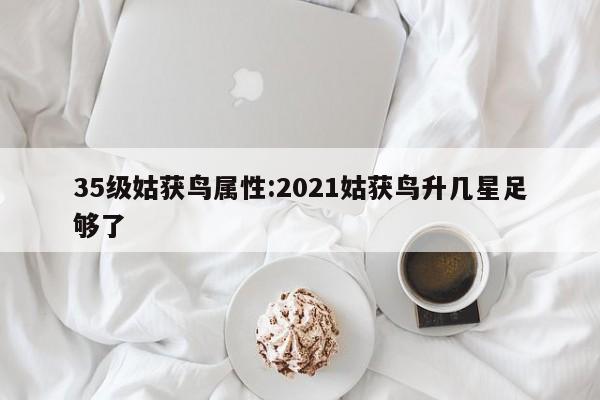 35级姑获鸟属性:2021姑获鸟升几星足够了